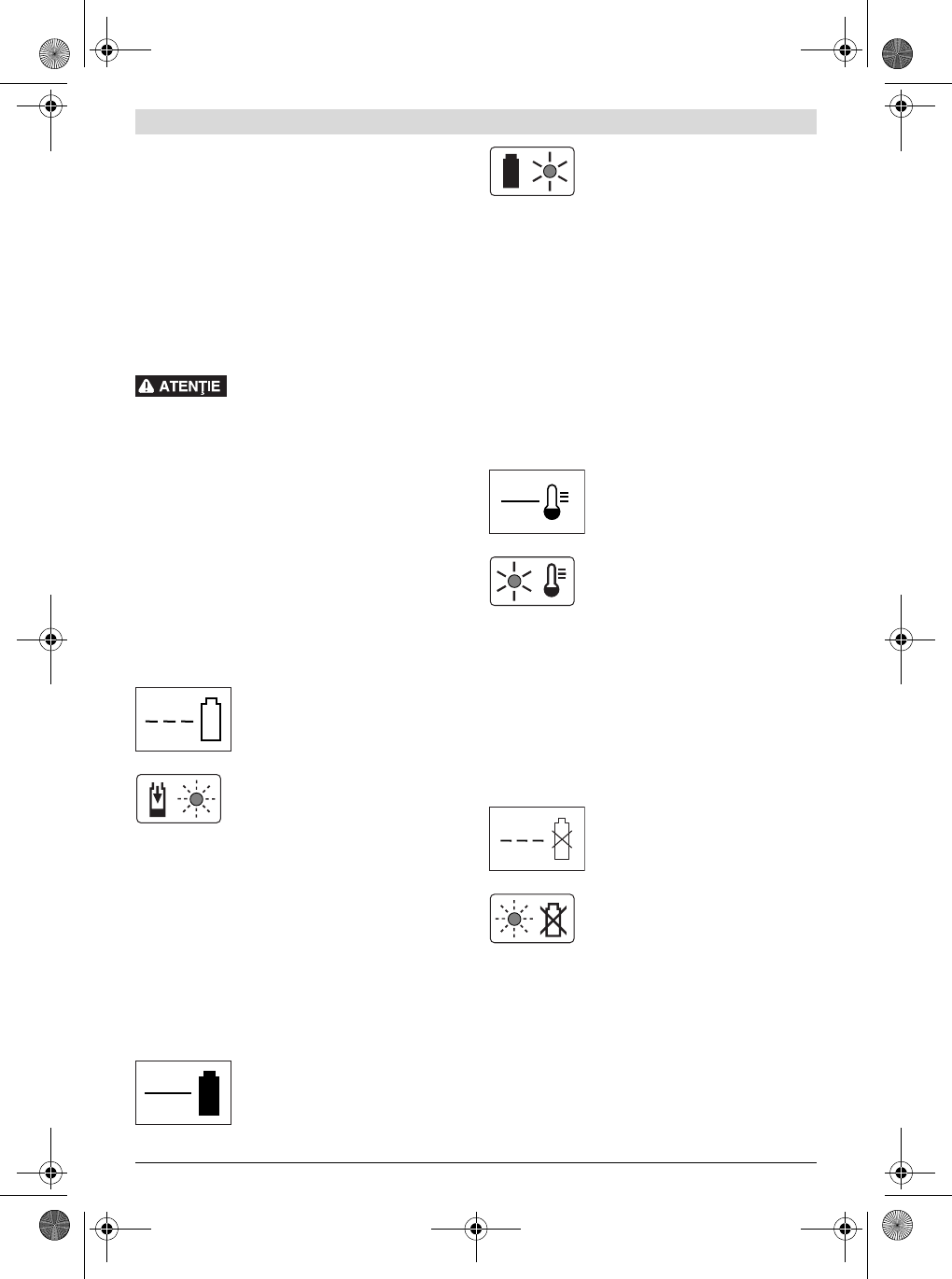 ATENŢIE